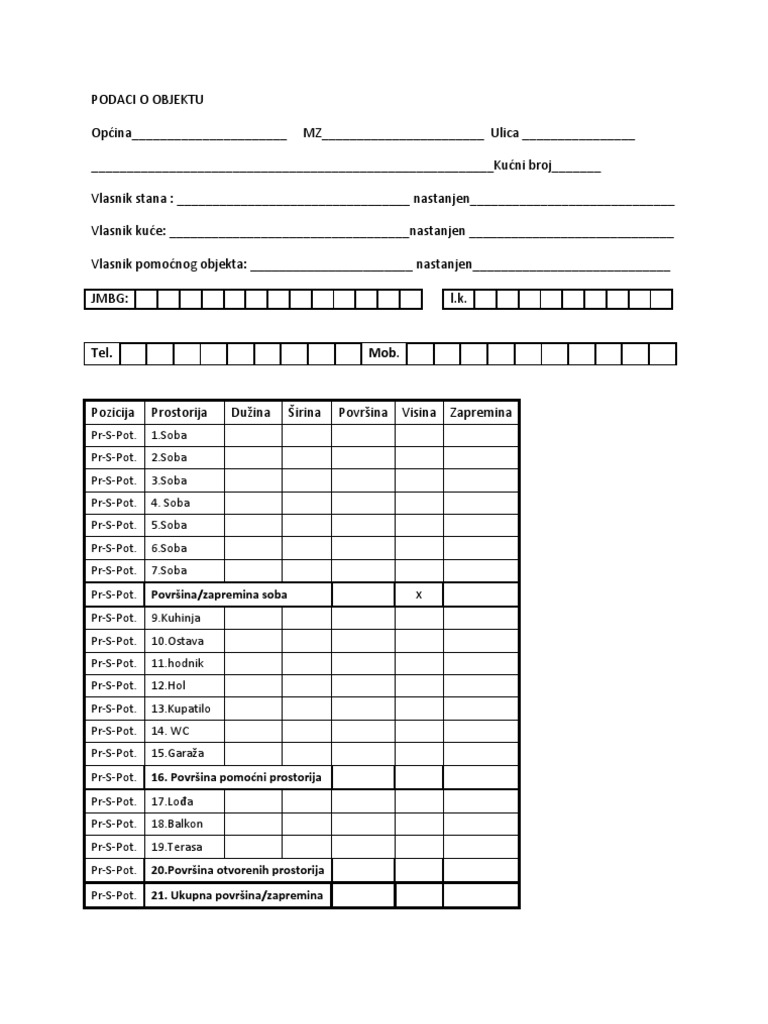 PODACI O OBJEKTU

Općina____ MZ____ Ulica ____

____Kućni broj____

Vlasnik stana : ____ nastanjen____

Vlasnik kuće: ____nastanjen ____

Vlasnik pomoćnog objekta: ____ nastanjen____

JMBG: l.k.

Tel. Mob.

| Pozicija | Prostorija | Dužina | Širina | Površina | Visina | Zapremina |
|---|---|---|---|---|---|---|
| Pr-S-Pot. | 1.Soba | | | | | |
| Pr-S-Pot. | 2.Soba | | | | | |
| Pr-S-Pot. | 3.Soba | | | | | |
| Pr-S-Pot. | 4. Soba | | | | | |
| Pr-S-Pot. | 5.Soba | | | | | |
| Pr-S-Pot. | 6.Soba | | | | | |
| Pr-S-Pot. | 7.Soba | | | | | |
| Pr-S-Pot. | Površina/zapremina soba | | | | x | |
| Pr-S-Pot. | 9.Kuhinja | | | | | |
| Pr-S-Pot. | 10.Ostava | | | | | |
| Pr-S-Pot. | 11.hodnik | | | | | |
| Pr-S-Pot. | 12.Hol | | | | | |
| Pr-S-Pot. | 13.Kupatilo | | | | | |
| Pr-S-Pot. | 14. WC | | | | | |
| Pr-S-Pot. | 15.Garaža | | | | | |
| Pr-S-Pot. | 16. Površina pomoćni prostorija | | | | | |
| Pr-S-Pot. | 17.Lođa | | | | | |
| Pr-S-Pot. | 18.Balkon | | | | | |
| Pr-S-Pot. | 19.Terasa | | | | | |
| Pr-S-Pot. | 20.Površina otvorenih prostorija | | | | | |
| Pr-S-Pot. | 21. Ukupna površina/zapremina | | | | | |